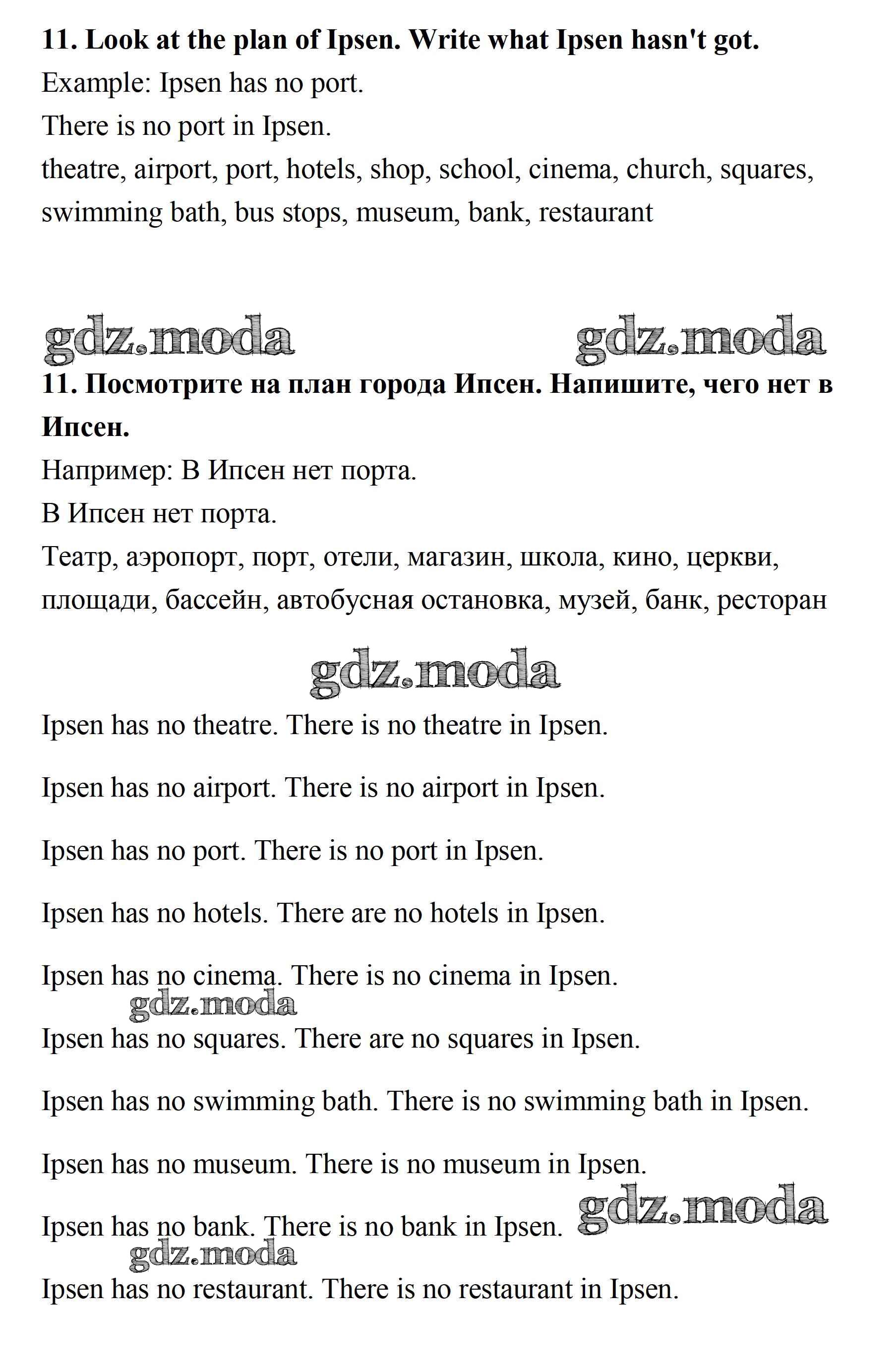 **11. Look at the plan of Ipsen. Write what Ipsen hasn't got.**

Example: Ipsen has no port.

There is no port in Ipsen.

theatre, airport, port, hotels, shop, school, cinema, church, squares, swimming bath, bus stops, museum, bank, restaurant

gdz.moda gdz.moda

**11. Посмотрите на план города Ипсен. Напишите, чего нет в Ипсен.**

Например: В Ипсен нет порта.

В Ипсен нет порта.

Театр, аэропорт, порт, отели, магазин, школа, кино, церкви, площади, бассейн, автобусная остановка, музей, банк, ресторан

gdz.moda

Ipsen has no theatre. There is no theatre in Ipsen.

Ipsen has no airport. There is no airport in Ipsen.

Ipsen has no port. There is no port in Ipsen.

Ipsen has no hotels. There are no hotels in Ipsen.

Ipsen has no cinema. There is no cinema in Ipsen.

gdz.moda

Ipsen has no squares. There are no squares in Ipsen.

Ipsen has no swimming bath. There is no swimming bath in Ipsen.

Ipsen has no museum. There is no museum in Ipsen.

Ipsen has no bank. There is no bank in Ipsen. gdz.moda

gdz.moda

Ipsen has no restaurant. There is no restaurant in Ipsen.